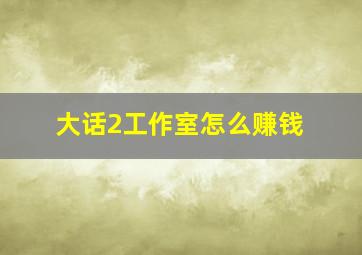 大话2工作室怎么赚钱